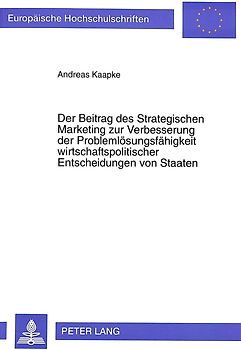 Europäische Hochschulschriften

Andreas Kaapke

Der Beitrag des Strategischen Marketing zur Verbesserung der Problemlösungsfähigkeit wirtschaftspolitischer Entscheidungen von Staaten

PETER LANG